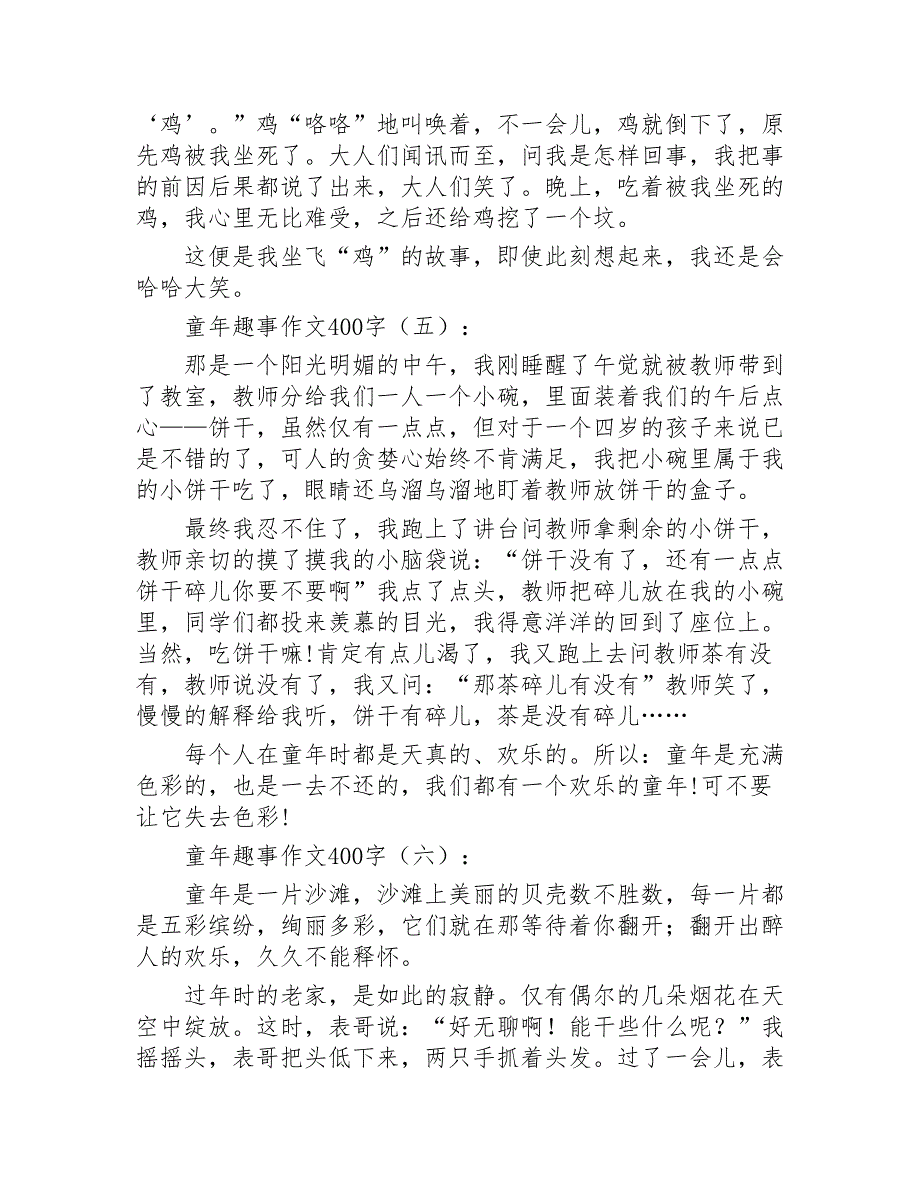 ‘鸡’。”鸡“咯咯”地叫唤着，不一会儿，鸡就倒下了，原先鸡被我坐死了。大人们闻讯而至，问我是怎样回事，我把事的前因后果都说了出来，大人们笑了。晚上，吃着被我坐死的鸡，我心里无比难受，之后还给鸡挖了一个坟。

这便是我坐飞“鸡”的故事，即使此刻想起来，我还是会哈哈大笑。

童年趣事作文400字（五）：

那是一个阳光明媚的中午，我刚睡醒了午觉就被教师带到了教室，教师分给我们一人一个小碗，里面装着我们的午后点心——饼干，虽然仅有一点点，但对于一个四岁的孩子来说已是不错的了，可人的贪婪心始终不肯满足，我把小碗里属于我的小饼干吃了，眼睛还乌溜乌溜地盯着教师放饼干的盒子。

最终我忍不住了，我跑上了讲台问教师拿剩余的小饼干，教师亲切的摸了摸我的小脑袋说：“饼干没有了，还有一点点饼干碎儿你要不要啊”我点了点头，教师把碎儿放在我的小碗里，同学们都投来羡慕的目光，我得意洋洋的回到了座位上。当然，吃饼干嘛!肯定有点儿渴了，我又跑上去问教师茶有没有，教师说没有了，我又问：“那茶碎儿有没有”教师笑了，慢慢的解释给我听，饼干有碎儿，茶是没有碎儿……

每个人在童年时都是天真的、欢乐的。所以：童年是充满色彩的，也是一去不还的，我们都有一个欢乐的童年!可不要让它失去色彩!

童年趣事作文400字（六）：

童年是一片沙滩，沙滩上美丽的贝壳数不胜数，每一片都是五彩缤纷，绚丽多彩，它们就在那等待着你翻开；翻开出醉人的欢乐，久久不能释怀。

过年时的老家，是如此的寂静。仅有偶尔的几朵烟花在天空中绽放。这时，表哥说：“好无聊啊！能干些什么呢？”我摇摇头，表哥把头低下来，两只手抓着头发。过了一会儿，表